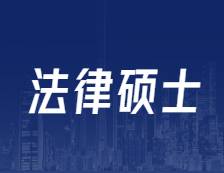 法律硕士